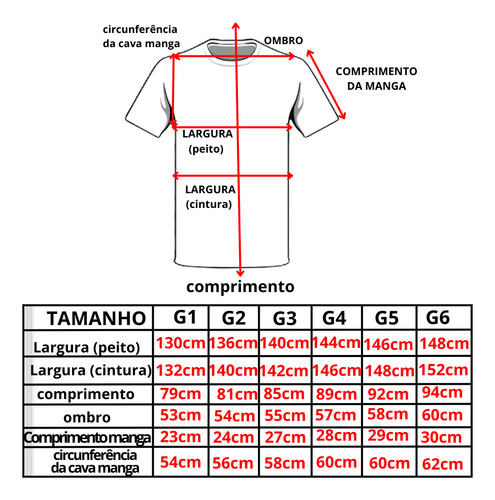 circunferência da cava manga

OMBRO

COMPRIMENTO DA MANGA

LARGURA (peito)

LARGURA (cintura)

comprimento

| TAMANHO | G1 | G2 | G3 | G4 | G5 | G6 |
|---|---|---|---|---|---|---|
| Largura (peito) | 130cm | 136cm | 140cm | 144cm | 146cm | 148cm |
| Largura (cintura) | 132cm | 140cm | 142cm | 146cm | 148cm | 152cm |
| comprimento | 79cm | 81cm | 85cm | 89cm | 92cm | 94cm |
| ombro | 53cm | 54cm | 55cm | 57cm | 58cm | 60cm |
| Comprimento manga | 23cm | 24cm | 27cm | 28cm | 29cm | 30cm |
| circunferência da cava manga | 54cm | 56cm | 58cm | 60cm | 60cm | 62cm |